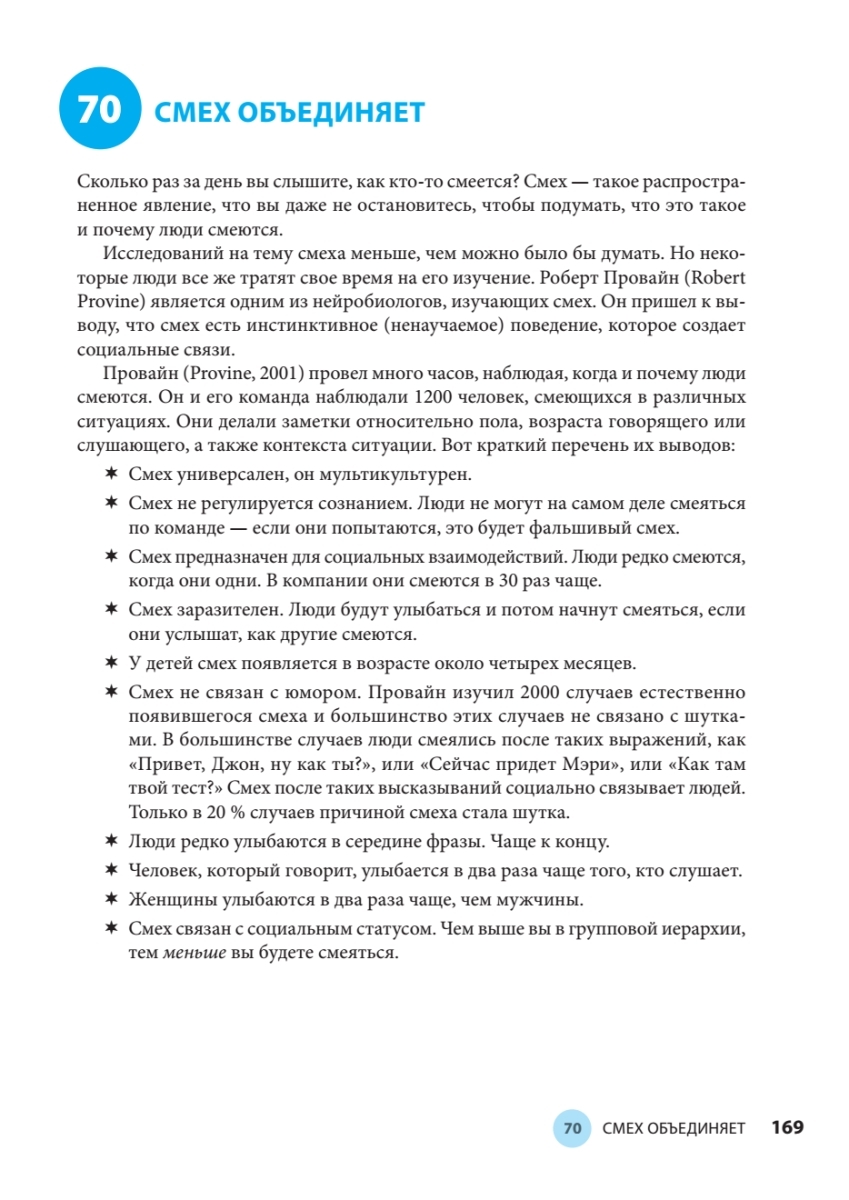 70 СМЕХ ОБЪЕДИНЯЕТ

Сколько раз за день вы слышите, как кто-то смеется? Смех — такое распространенное явление, что вы даже не остановитесь, чтобы подумать, что это такое и почему люди смеются.

Исследований на тему смеха меньше, чем можно было бы думать. Но некоторые люди все же тратят свое время на его изучение. Роберт Провайн (Robert Provine) является одним из нейробиологов, изучающих смех. Он пришел к выводу, что смех есть инстинктивное (ненаучаемое) поведение, которое создает социальные связи.

Провайн (Provine, 2001) провел много часов, наблюдая, когда и почему люди смеются. Он и его команда наблюдали 1200 человек, смеющихся в различных ситуациях. Они делали заметки относительно пола, возраста говорящего или слушающего, а также контекста ситуации. Вот краткий перечень их выводов:

✶ Смех универсален, он мультикультурен.
✶ Смех не регулируется сознанием. Люди не могут на самом деле смеяться по команде — если они попытаются, это будет фальшивый смех.
✶ Смех предназначен для социальных взаимодействий. Люди редко смеются, когда они одни. В компании они смеются в 30 раз чаще.
✶ Смех заразителен. Люди будут улыбаться и потом начнут смеяться, если они услышат, как другие смеются.
✶ У детей смех появляется в возрасте около четырех месяцев.
✶ Смех не связан с юмором. Провайн изучил 2000 случаев естественно появившегося смеха и большинство этих случаев не связано с шутками. В большинстве случаев люди смеялись после таких выражений, как «Привет, Джон, ну как ты?», или «Сейчас придет Мэри», или «Как там твой тест?» Смех после таких высказываний социально связывает людей. Только в 20 % случаев причиной смеха стала шутка.
✶ Люди редко улыбаются в середине фразы. Чаще к концу.
✶ Человек, который говорит, улыбается в два раза чаще того, кто слушает.
✶ Женщины улыбаются в два раза чаще, чем мужчины.
✶ Смех связан с социальным статусом. Чем выше вы в групповой иерархии, тем меньше вы будете смеяться.

70 СМЕХ ОБЪЕДИНЯЕТ 169